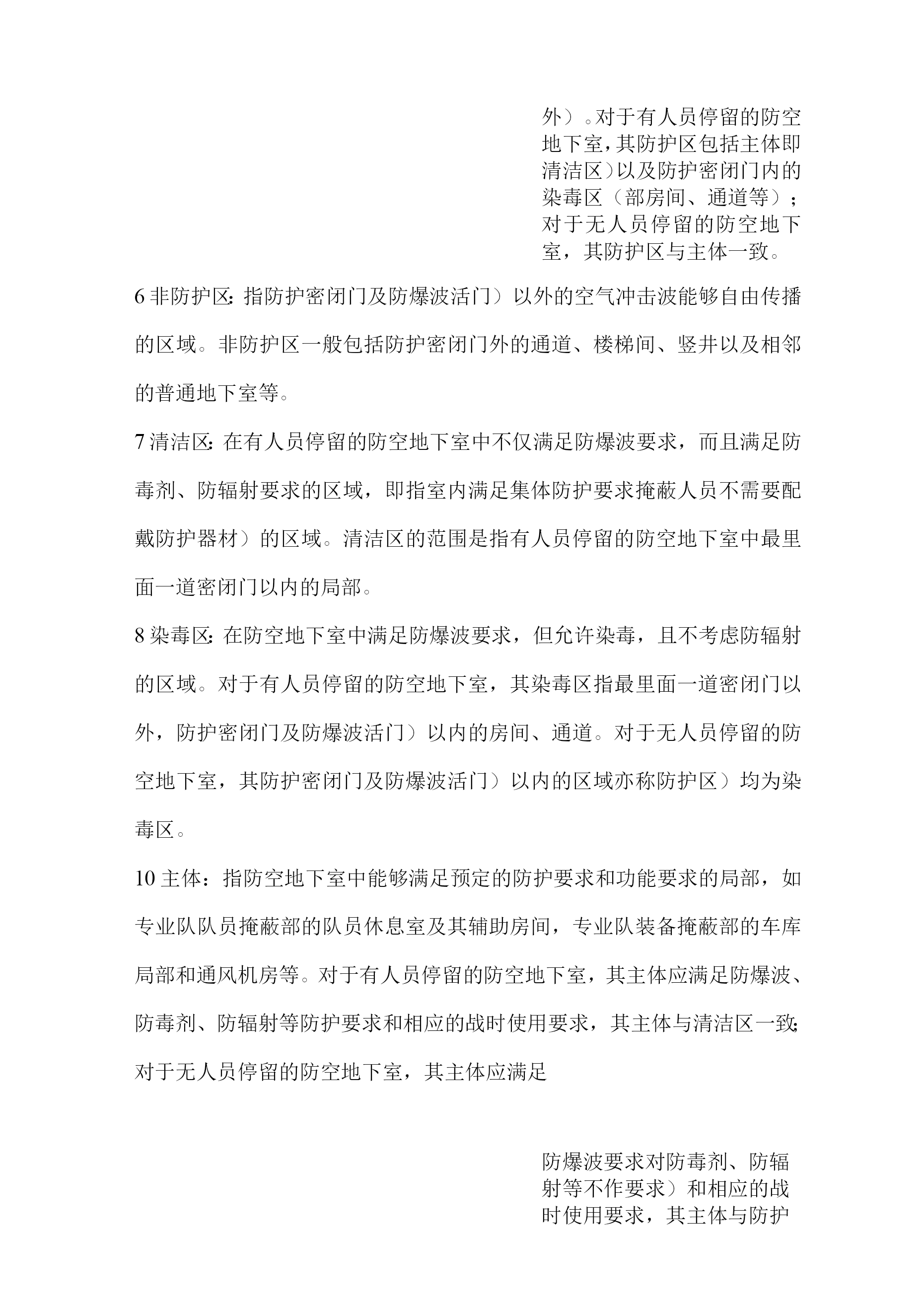 外）。对于有人员停留的防空地下室，其防护区包括主体即清洁区）以及防护密闭门内的染毒区（部房间、通道等）；对于无人员停留的防空地下室，其防护区与主体一致。

6 非防护区：指防护密闭门及防爆波活门）以外的空气冲击波能够自由传播的区域。非防护区一般包括防护密闭门外的通道、楼梯间、竖井以及相邻的普通地下室等。

7 清洁区：在有人员停留的防空地下室中不仅满足防爆波要求，而且满足防毒剂、防辐射要求的区域，即指室内满足集体防护要求掩蔽人员不需要配戴防护器材）的区域。清洁区的范围是指有人员停留的防空地下室中最里面一道密闭门以内的局部。

8 染毒区：在防空地下室中满足防爆波要求，但允许染毒，且不考虑防辐射的区域。对于有人员停留的防空地下室，其染毒区指最里面一道密闭门以外，防护密闭门及防爆波活门）以内的房间、通道。对于无人员停留的防空地下室，其防护密闭门及防爆波活门）以内的区域亦称防护区）均为染毒区。

10 主体：指防空地下室中能够满足预定的防护要求和功能要求的局部，如专业队队员掩蔽部的队员休息室及其辅助房间，专业队装备掩蔽部的车库局部和通风机房等。对于有人员停留的防空地下室，其主体应满足防爆波、防毒剂、防辐射等防护要求和相应的战时使用要求，其主体与清洁区一致；对于无人员停留的防空地下室，其主体应满足

防爆波要求对防毒剂、防辐射等不作要求）和相应的战时使用要求，其主体与防护